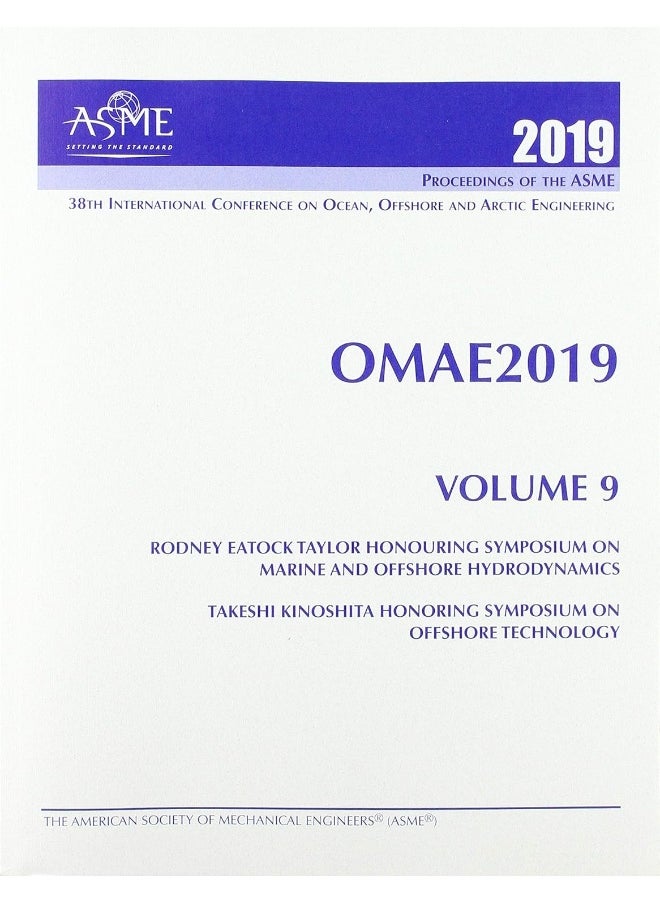 ASME
SETTING THE STANDARD

2019

PROCEEDINGS OF THE ASME

38TH INTERNATIONAL CONFERENCE ON OCEAN, OFFSHORE AND ARCTIC ENGINEERING

OMAE2019

VOLUME 9

RODNEY EATOCK TAYLOR HONOURING SYMPOSIUM ON MARINE AND OFFSHORE HYDRODYNAMICS

TAKESHI KINOSHITA HONORING SYMPOSIUM ON OFFSHORE TECHNOLOGY

THE AMERICAN SOCIETY OF MECHANICAL ENGINEERS® (ASME®)